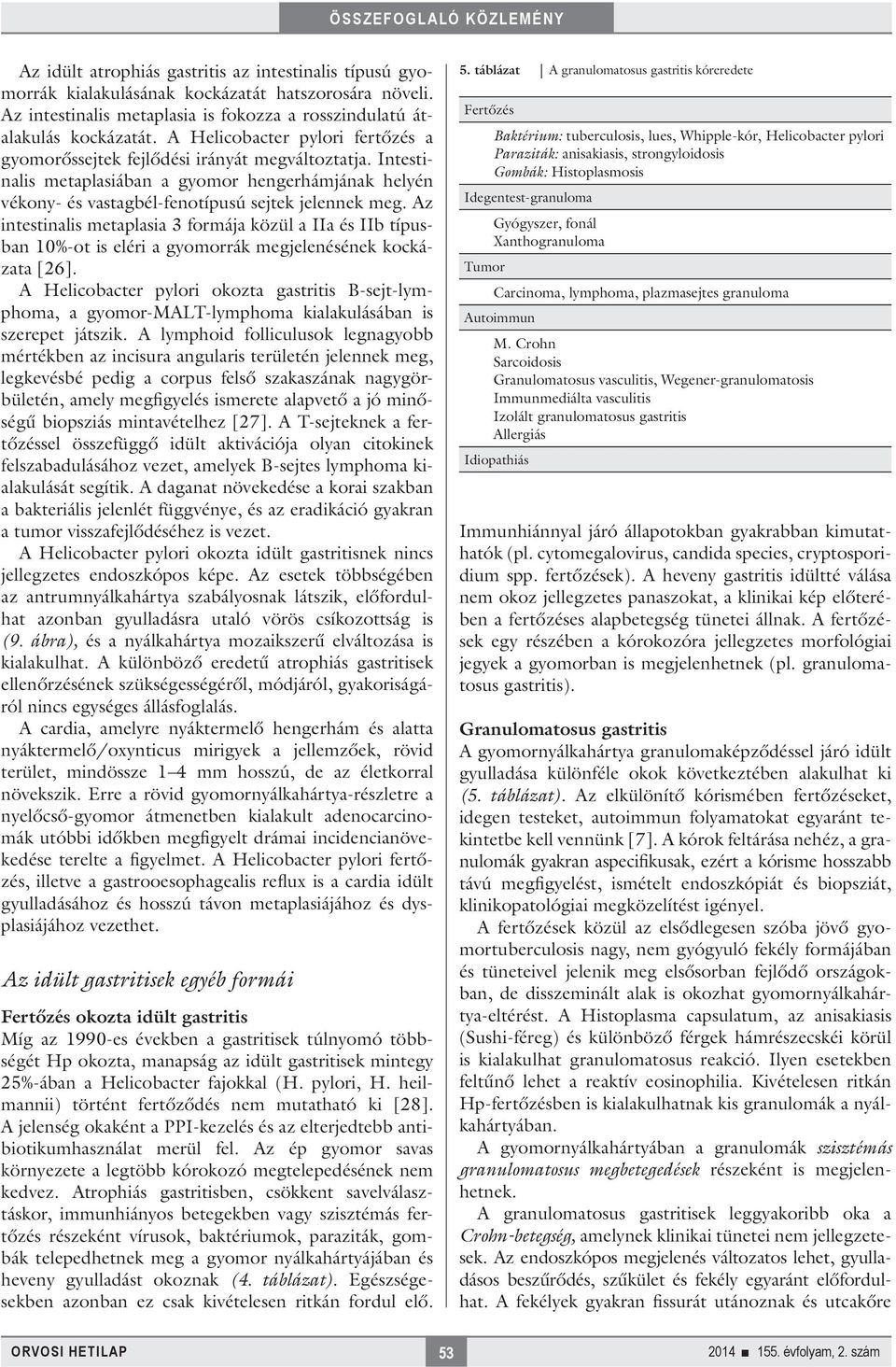 ÖSSZEFOGLALÓ KÖZLEMÉNY

Az idült atrophiás gastritis az intestinalis típusú gyomorrák kialakulásának kockázatát hatszorosára növeli. Az intestinalis metaplasia is fokozza a rosszindulatú átalakulás kockázatát. A Helicobacter pylori fertőzés a gyomorőssejtek fejlődési irányát megváltoztatja. Intestinalis metaplasiában a gyomor hengerhámjának helyén vékony- és vastagbél-fenotípusú sejtek jelennek meg. Az intestinalis metaplasia 3 formája közül a IIa és IIb típusban 10%-ot is eléri a gyomorrák megjelenésének kockázata [26].

A Helicobacter pylori okozta gastritis B-sejt-lymphoma, a gyomor-MALT-lymphoma kialakulásában is szerepet játszik. A lymphoid folliculusok legnagyobb mértékben az incisura angularis területén jelennek meg, legkevésbé pedig a corpus felső szakaszának nagygörbületén, amely megfigyelés ismerete alapvető a jó minőségű biopsziás mintavételhez [27]. A T-sejteknek a fertőzéssel összefüggő idült aktivációja olyan citokinek felszabadulásához vezet, amelyek B-sejtes lymphoma kialakulását segítik. A daganat növekedése a korai szakban a bakteriális jelenlét függvénye, és az eradikáció gyakran a tumor visszafejlődéséhez is vezet.

A Helicobacter pylori okozta idült gastritisnek nincs jellegzetes endoszkópos képe. Az esetek többségében az antrumnyálkahártya szabályosnak látszik, előfordulhat azonban gyulladásra utaló vörös csíkozottság is (9. ábra), és a nyálkahártya mozaikszerű elváltozása is kialakulhat. A különböző eredetű atrophiás gastritisek ellenőrzésének szükségességéről, módjáról, gyakoriságáról nincs egységes állásfoglalás.

A cardia, amelyre nyáktermelő hengerhám és alatta nyáktermelő/oxynticus mirigyek a jellemzőek, rövid terület, mindössze 1–4 mm hosszú, de az életkorral növekszik. Erre a rövid gyomornyálkahártya-részletre a nyelőcső-gyomor átmenetben kialakult adenocarcinomák utóbbi időkben megfigyelt drámai incidencianövekedése terelte a figyelmet. A Helicobacter pylori fertőzés, illetve a gastrooesophagealis reflux is a cardia idült gyulladásához és hosszú távon metaplasiájához és dysplasiájához vezethet.

Az idült gastritisek egyéb formái

Fertőzés okozta idült gastritis
Míg az 1990-es években a gastritisek túlnyomó többségét Hp okozta, manapság az idült gastritisek mintegy 25%-ában a Helicobacter fajokkal (H. pylori, H. heilmannii) történt fertőződés nem mutatható ki [28]. A jelenség okaként a PPI-kezelés és az elterjedtebb antibiotikumhasználat merül fel. Az ép gyomor savas környezete a legtöbb kórokozó megtelepedésének nem kedvez. Atrophiás gastritisben, csökkent savelválasztáskor, immunhiányos betegekben vagy szisztémás fertőzés részeként vírusok, baktériumok, paraziták, gombák telepedhetnek meg a gyomor nyálkahártyájában és heveny gyulladást okoznak (4. táblázat). Egészségesekben azonban ez csak kivételesen ritkán fordul elő.

5. táblázat | A granulomatosus gastritis kóreredete

Fertőzés
Baktérium: tuberculosis, lues, Whipple-kór, Helicobacter pylori
Paraziták: anisakiasis, strongyloidosis
Gombák: Histoplasmosis
Idegentest-granuloma
Gyógyszer, fonál
Xanthogranuloma
Tumor
Carcinoma, lymphoma, plazmasejtes granuloma
Autoimmun
M. Crohn
Sarcoidosis
Granulomatosus vasculitis, Wegener-granulomatosis
Immunmediálta vasculitis
Izolált granulomatosus gastritis
Allergiás
Idiopathiás

Immunhiánnyal járó állapotokban gyakrabban kimutathatók (pl. cytomegalovirus, candida species, cryptosporidium spp. fertőzések). A heveny gastritis idültté válása nem okoz jellegzetes panaszokat, a klinikai kép előterében a fertőzéses alapbetegség tünetei állnak. A fertőzések egy részében a kórokozóra jellegzetes morfológiai jegyek a gyomorban is megjelenhetnek (pl. granulomatosus gastritis).

Granulomatosus gastritis
A gyomornyálkahártya granulomaképződéssel járó idült gyulladása különféle okok következtében alakulhat ki (5. táblázat). Az elkülönítő kórismében fertőzéseket, idegen testeket, autoimmun folyamatokat egyaránt tekintetbe kell vennünk [7]. A kórok feltárása nehéz, a granulomák gyakran aspecifikusak, ezért a kórisme hosszabb távú megfigyelést, ismételt endoszkópiát és biopsziát, klinikopatológiai megközelítést igényel.

A fertőzések közül az elsődlegesen szóba jövő gyomortuberculosis nagy, nem gyógyuló fekély formájában és tüneteivel jelenik meg elsősorban fejlődő országokban, de disszeminált alak is okozhat gyomornyálkahártya-eltérést. A Histoplasma capsulatum, az anisakiasis (Sushi-féreg) és különböző férgek hámrészecskéi körül is kialakulhat granulomatosus reakció. Ilyen esetekben feltűnő lehet a reaktív eosinophilia. Kivételesen ritkán Hp-fertőzésben is kialakulhatnak kis granulomák a nyálkahártyában.

A gyomornyálkahártyában a granulomák szisztémás granulomatosus megbetegedések részeként is megjelenhetnek.

A granulomatosus gastritisek leggyakoribb oka a Crohn-betegség, amelynek klinikai tünetei nem jellegzetesek. Az endoszkópos megjelenés változatos lehet, gyulladásos beszűrődés, szűkület és fekély egyaránt előfordulhat. A fekélyek gyakran fissurát utánoznak és utcakőre

ORVOSI HETILAP
53
2014 ■ 155. évfolyam, 2. szám